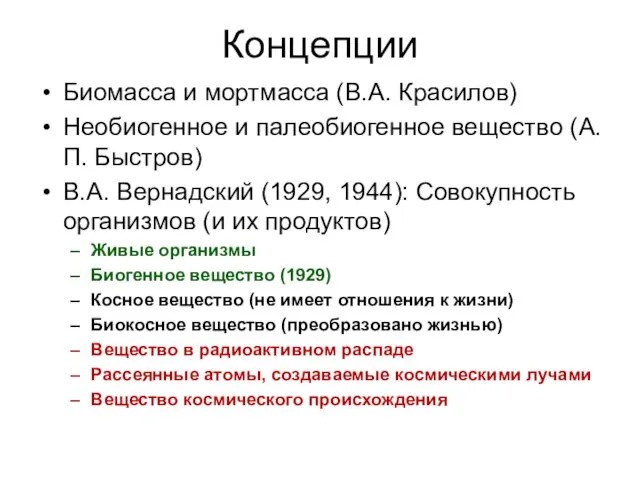 Концепции

• Биомасса и мортмасса (В.А. Красилов)
• Необиогенное и палеобиогенное вещество (А. П. Быстров)
• В.А. Вернадский (1929, 1944): Совокупность организмов (и их продуктов)
– Живые организмы
– Биогенное вещество (1929)
– Косное вещество (не имеет отношения к жизни)
– Биокосное вещество (преобразовано жизнью)
– Вещество в радиоактивном распаде
– Рассеянные атомы, создаваемые космическими лучами
– Вещество космического происхождения